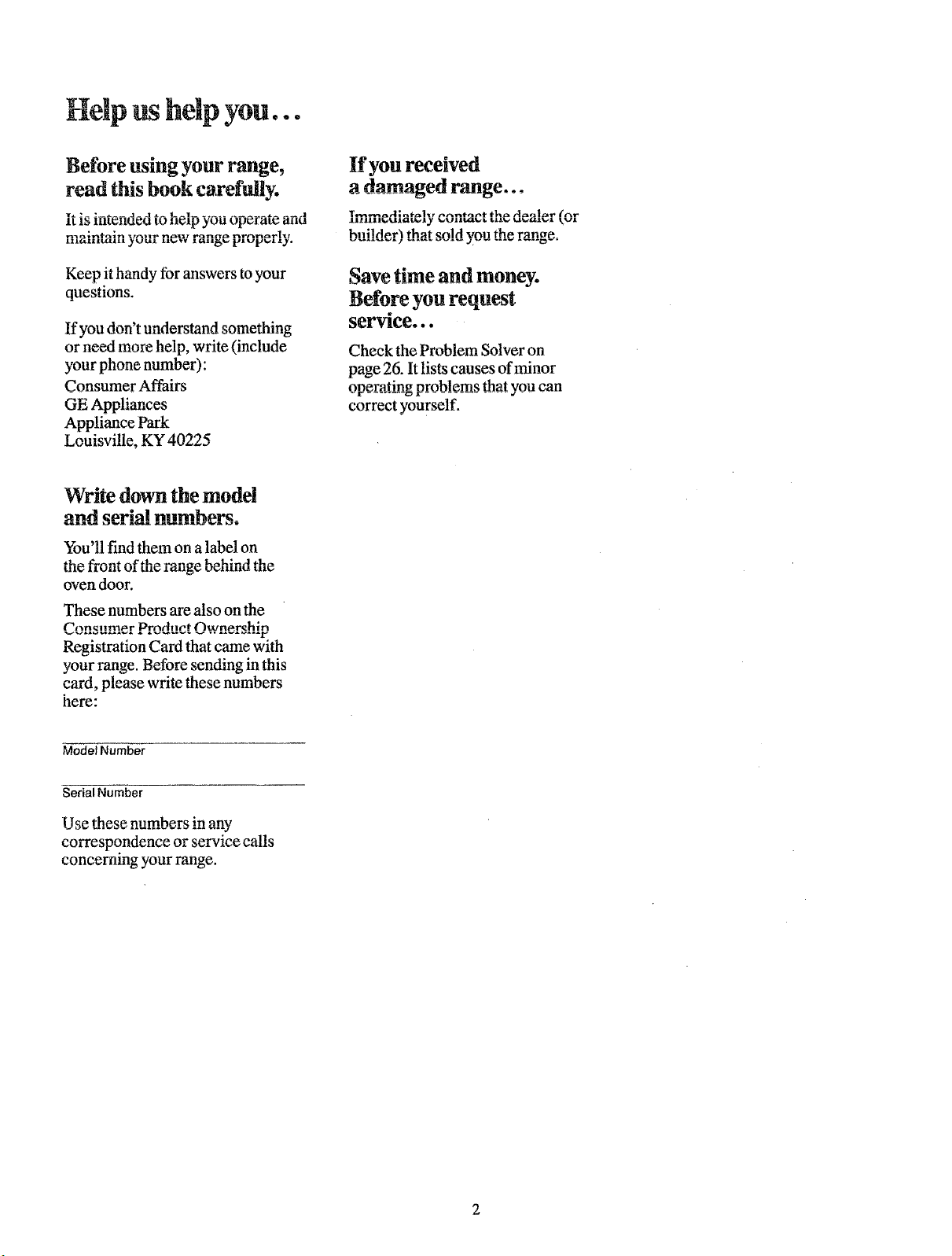 Help us help you...

Before using your range, read this book carefully.

It is intended to help you operate and maintain your new range properly.

Keep it handy for answers to your questions.

If you don't understand something or need more help, write (include your phone number):
Consumer Affairs
GE Appliances
Appliance Park
Louisville, KY 40225

Write down the model and serial numbers.

You'll find them on a label on the front of the range behind the oven door.

These numbers are also on the Consumer Product Ownership Registration Card that came with your range. Before sending in this card, please write these numbers here:

Model Number

Serial Number

Use these numbers in any correspondence or service calls concerning your range.

If you received a damaged range...

Immediately contact the dealer (or builder) that sold you the range.

Save time and money. Before you request service...

Check the Problem Solver on page 26. It lists causes of minor operating problems that you can correct yourself.

2